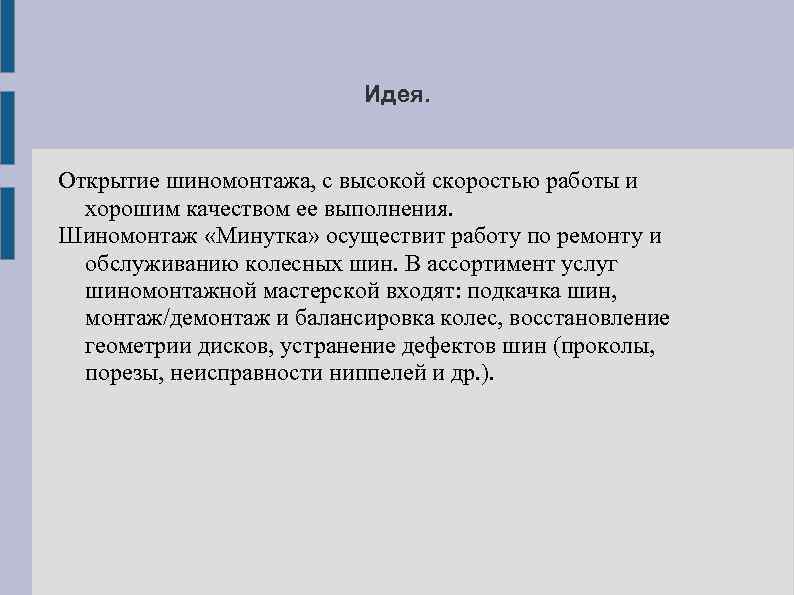 Идея.

Открытие шиномонтажа, с высокой скоростью работы и хорошим качеством ее выполнения.

Шиномонтаж «Минутка» осуществит работу по ремонту и обслуживанию колесных шин. В ассортимент услуг шиномонтажной мастерской входят: подкачка шин, монтаж/демонтаж и балансировка колес, восстановление геометрии дисков, устранение дефектов шин (проколы, порезы, неисправности ниппелей и др.).